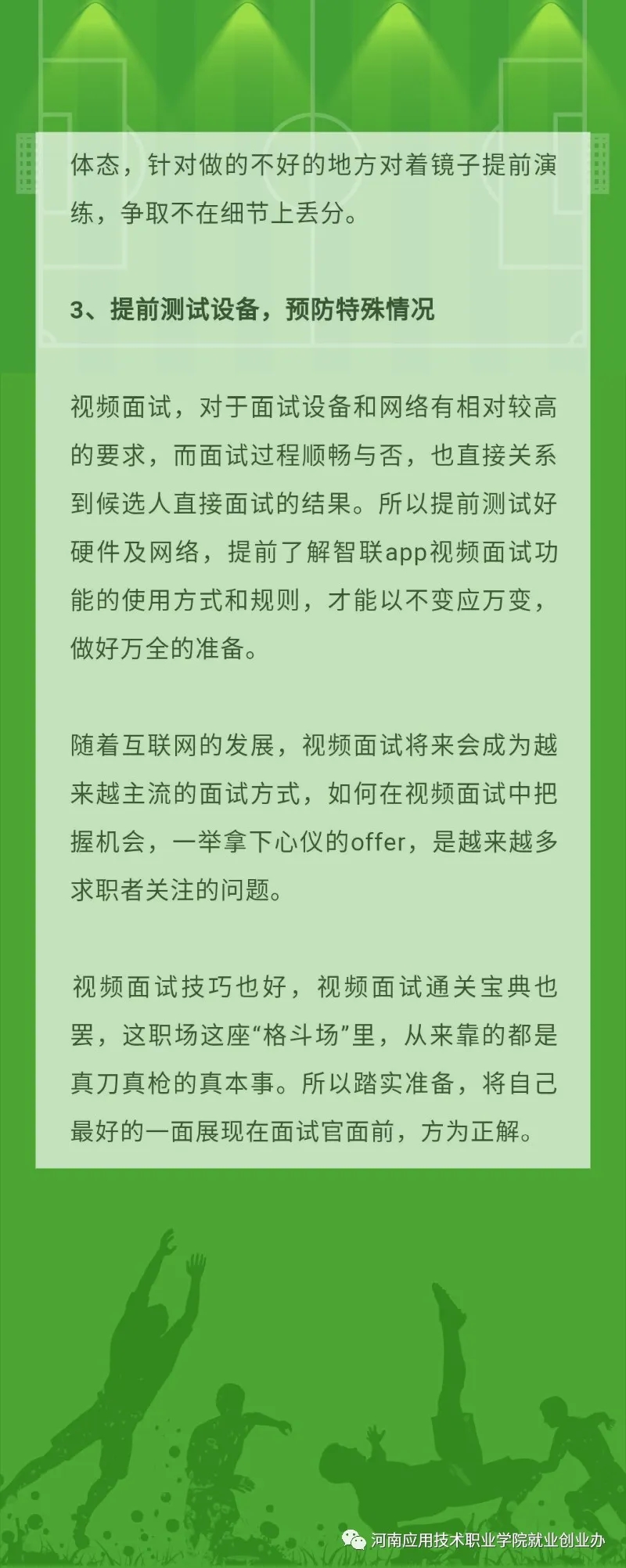 体态，针对做的不好的地方对着镜子提前演练，争取不在细节上丢分。

3、提前测试设备，预防特殊情况

视频面试，对于面试设备和网络有相对较高的要求，而面试过程顺畅与否，也直接关系到候选人直接面试的结果。所以提前测试好硬件及网络，提前了解智联app视频面试功能的使用方式和规则，才能以不变应万变，做好万全的准备。

随着互联网的发展，视频面试将来会成为越来越主流的面试方式，如何在视频面试中把握机会，一举拿下心仪的offer，是越来越多求职者关注的问题。

视频面试技巧也好，视频面试通关宝典也罢，这职场这座“格斗场”里，从来靠的都是真刀真枪的真本事。所以踏实准备，将自己最好的一面展现在面试官面前，方为正解。

河南应用技术职业学院就业创业办